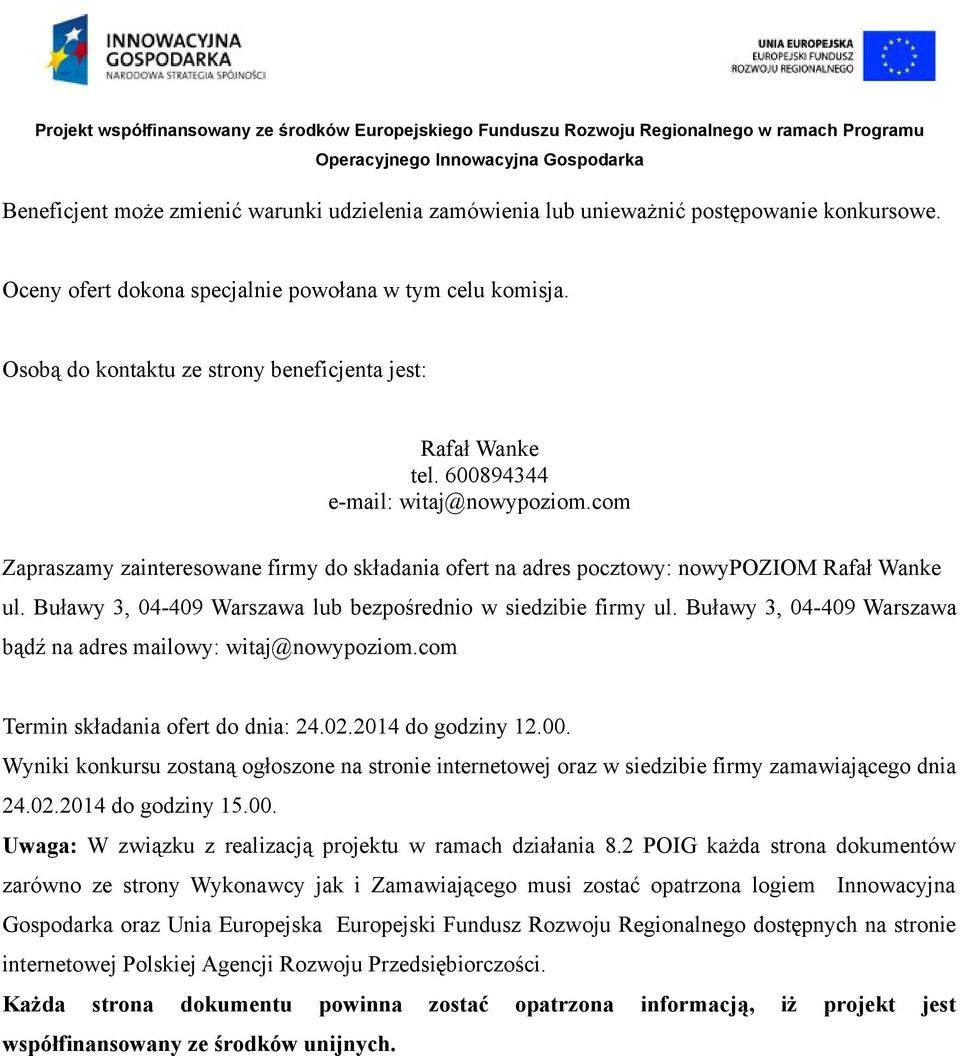 INNOWACYJNA GOSPODARKA
NARODOWA STRATEGIA SPÓJNOŚCI

UNIA EUROPEJSKA
EUROPEJSKI FUNDUSZ ROZWOJU REGIONALNEGO

Projekt współfinansowany ze środków Europejskiego Funduszu Rozwoju Regionalnego w ramach Programu Operacyjnego Innowacyjna Gospodarka

Beneficjent może zmienić warunki udzielenia zamówienia lub unieważnić postępowanie konkursowe.

Oceny ofert dokona specjalnie powołana w tym celu komisja.

Osobą do kontaktu ze strony beneficjenta jest:

Rafał Wanke
tel. 600894344
e-mail: witaj@nowypoziom.com

Zapraszamy zainteresowane firmy do składania ofert na adres pocztowy: nowyPOZIOM Rafał Wanke ul. Buławy 3, 04-409 Warszawa lub bezpośrednio w siedzibie firmy ul. Buławy 3, 04-409 Warszawa bądź na adres mailowy: witaj@nowypoziom.com

Termin składania ofert do dnia: 24.02.2014 do godziny 12.00.
Wyniki konkursu zostaną ogłoszone na stronie internetowej oraz w siedzibie firmy zamawiającego dnia 24.02.2014 do godziny 15.00.
Uwaga: W związku z realizacją projektu w ramach działania 8.2 POIG każda strona dokumentów zarówno ze strony Wykonawcy jak i Zamawiającego musi zostać opatrzona logiem Innowacyjna Gospodarka oraz Unia Europejska Europejski Fundusz Rozwoju Regionalnego dostępnych na stronie internetowej Polskiej Agencji Rozwoju Przedsiębiorczości.
Każda strona dokumentu powinna zostać opatrzona informacją, iż projekt jest współfinansowany ze środków unijnych.